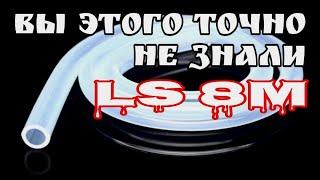 ВЫ ЭТОГО ТОЧНО НЕ ЗНАЛИ

LS 8M